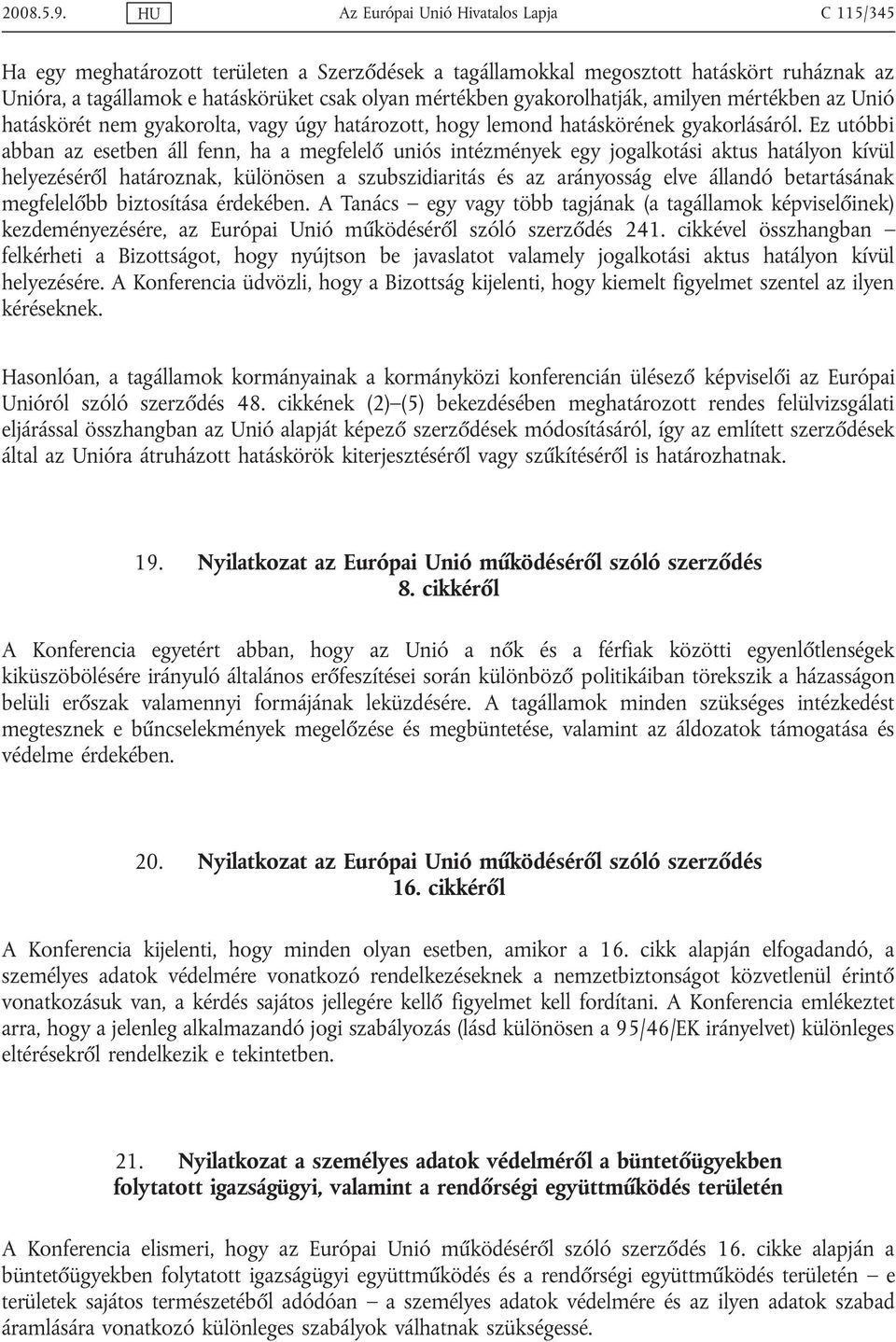 2008.5.9. HU Az Európai Unió Hivatalos Lapja C 115/345

Ha egy meghatározott területen a Szerződések a tagállamokkal megosztott hatáskört ruháznak az Unióra, a tagállamok e hatáskörüket csak olyan mértékben gyakorolhatják, amilyen mértékben az Unió hatáskörét nem gyakorolta, vagy úgy határozott, hogy lemond hatáskörének gyakorlásáról. Ez utóbbi abban az esetben áll fenn, ha a megfelelő uniós intézmények egy jogalkotási aktus hatályon kívül helyezéséről határoznak, különösen a szubszidiaritás és az arányosság elve állandó betartásának megfelelőbb biztosítása érdekében. A Tanács – egy vagy több tagjának (a tagállamok képviselőinek) kezdeményezésére, az Európai Unió működéséről szóló szerződés 241. cikkével összhangban – felkérheti a Bizottságot, hogy nyújtson be javaslatot valamely jogalkotási aktus hatályon kívül helyezésére. A Konferencia üdvözli, hogy a Bizottság kijelenti, hogy kiemelt figyelmet szentel az ilyen kéréseknek.

Hasonlóan, a tagállamok kormányainak a kormányközi konferencián ülésező képviselői az Európai Unióról szóló szerződés 48. cikkének (2)–(5) bekezdésében meghatározott rendes felülvizsgálati eljárással összhangban az Unió alapját képező szerződések módosításáról, így az említett szerződések által az Unióra átruházott hatáskörök kiterjesztéséről vagy szűkítéséről is határozhatnak.

19. Nyilatkozat az Európai Unió működéséről szóló szerződés 8. cikkéről

A Konferencia egyetért abban, hogy az Unió a nők és a férfiak közötti egyenlőtlenségek kiküszöbölésére irányuló általános erőfeszítései során különböző politikáiban törekszik a házasságon belüli erőszak valamennyi formájának leküzdésére. A tagállamok minden szükséges intézkedést megtesznek e bűncselekmények megelőzése és megbüntetése, valamint az áldozatok támogatása és védelme érdekében.

20. Nyilatkozat az Európai Unió működéséről szóló szerződés 16. cikkéről

A Konferencia kijelenti, hogy minden olyan esetben, amikor a 16. cikk alapján elfogadandó, a személyes adatok védelmére vonatkozó rendelkezéseknek a nemzetbiztonságot közvetlenül érintő vonatkozásuk van, a kérdés sajátos jellegére kellő figyelmet kell fordítani. A Konferencia emlékeztet arra, hogy a jelenleg alkalmazandó jogi szabályozás (lásd különösen a 95/46/EK irányelvet) különleges eltérésekről rendelkezik e tekintetben.

21. Nyilatkozat a személyes adatok védelméről a büntetőügyekben folytatott igazságügyi, valamint a rendőrségi együttműködés területén

A Konferencia elismeri, hogy az Európai Unió működéséről szóló szerződés 16. cikke alapján a büntetőügyekben folytatott igazságügyi együttműködés és a rendőrségi együttműködés területén – e területek sajátos természetéből adódóan – a személyes adatok védelmére és az ilyen adatok szabad áramlására vonatkozó különleges szabályok válhatnak szükségessé.